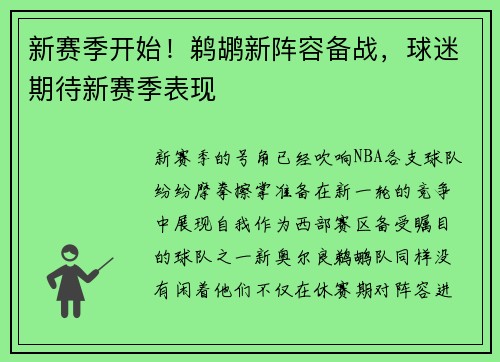 新赛季开始！鹈鹕新阵容备战，球迷期待新赛季表现

新赛季的号角已经吹响NBA各支球队纷纷摩拳擦掌准备在新一轮的竞争中展现自我作为西部赛区备受瞩目的球队之一新奥尔良鹈鹕队同样没有闲着他们不仅在休赛期对阵容进